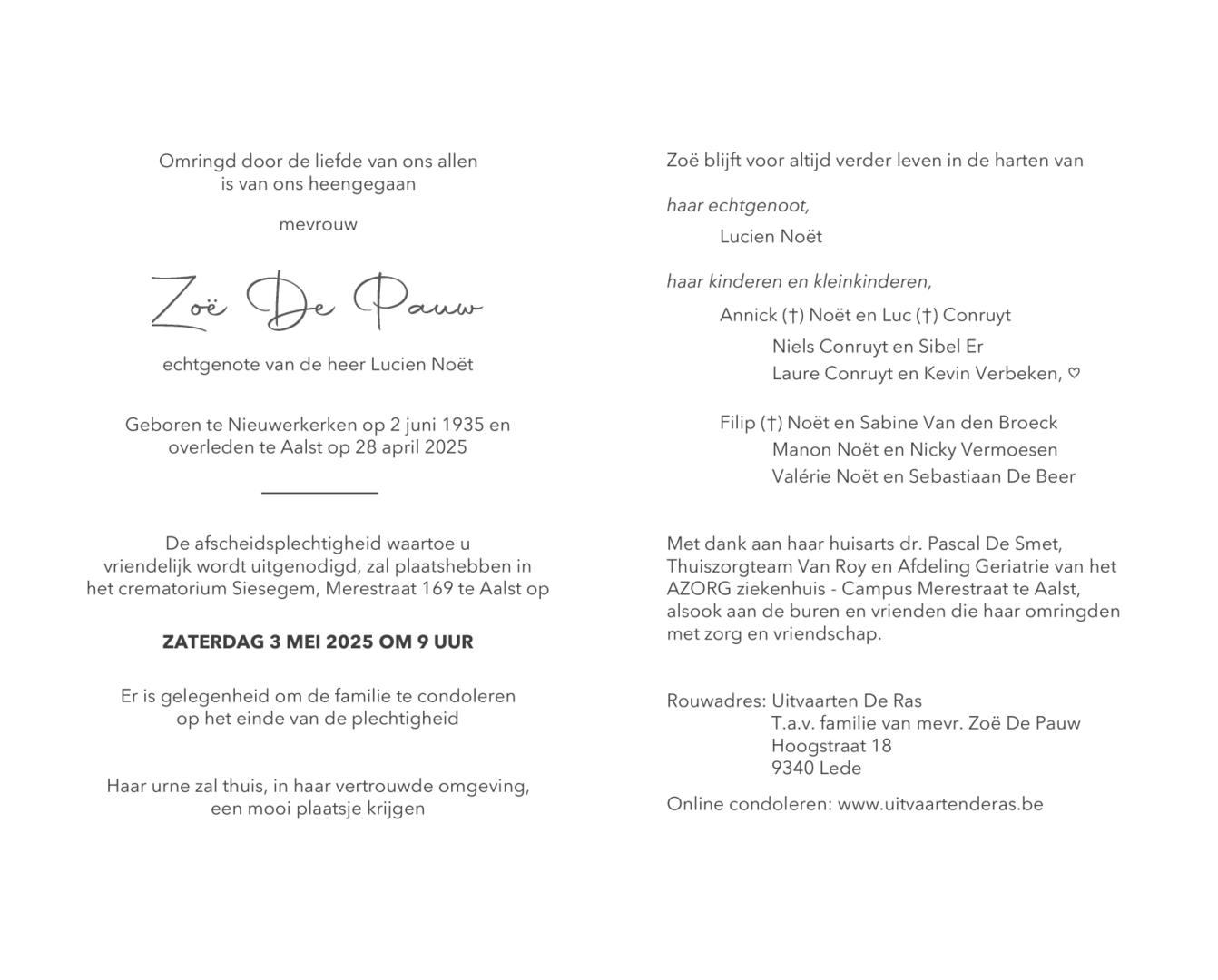 Omringd door de liefde van ons allen
is van ons heengegaan

mevrouw

Zoë De Pauw

echtgenote van de heer Lucien Noët

Geboren te Nieuwerkerken op 2 juni 1935 en
overleden te Aalst op 28 april 2025

De afscheidsplechtigheid waartoe u vriendelijk wordt uitgenodigd, zal plaatshebben in het crematorium Siesegem, Merestraat 169 te Aalst op

ZATERDAG 3 MEI 2025 OM 9 UUR

Er is gelegenheid om de familie te condoleren
op het einde van de plechtigheid

Haar urne zal thuis, in haar vertrouwde omgeving,
een mooi plaatsje krijgen

Zoë blijft voor altijd verder leven in de harten van

haar echtgenoot,
Lucien Noët

haar kinderen en kleinkinderen,
Annick (†) Noët en Luc (†) Conruyt
Niels Conruyt en Sibel Er
Laure Conruyt en Kevin Verbeken, ♡

Filip (†) Noët en Sabine Van den Broeck
Manon Noët en Nicky Vermoesen
Valérie Noët en Sebastiaan De Beer

Met dank aan haar huisarts dr. Pascal De Smet, Thuiszorgteam Van Roy en Afdeling Geriatrie van het AZORG ziekenhuis - Campus Merestraat te Aalst, alsook aan de buren en vrienden die haar omringden met zorg en vriendschap.

Rouwadres: Uitvaarten De Ras
T.a.v. familie van mevr. Zoë De Pauw
Hoogstraat 18
9340 Lede

Online condoleren: www.uitvaartenderas.be